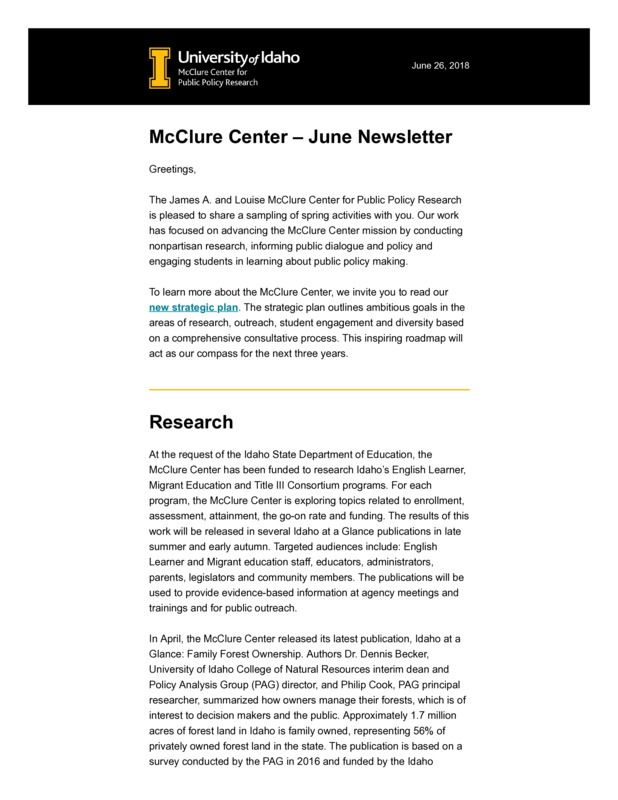 University of Idaho
McClure Center for Public Policy Research

June 26, 2018

McClure Center – June Newsletter

Greetings,

The James A. and Louise McClure Center for Public Policy Research is pleased to share a sampling of spring activities with you. Our work has focused on advancing the McClure Center mission by conducting nonpartisan research, informing public dialogue and policy and engaging students in learning about public policy making.

To learn more about the McClure Center, we invite you to read our new strategic plan. The strategic plan outlines ambitious goals in the areas of research, outreach, student engagement and diversity based on a comprehensive consultative process. This inspiring roadmap will act as our compass for the next three years.

Research

At the request of the Idaho State Department of Education, the McClure Center has been funded to research Idaho's English Learner, Migrant Education and Title III Consortium programs. For each program, the McClure Center is exploring topics related to enrollment, assessment, attainment, the go-on rate and funding. The results of this work will be released in several Idaho at a Glance publications in late summer and early autumn. Targeted audiences include: English Learner and Migrant education staff, educators, administrators, parents, legislators and community members. The publications will be used to provide evidence-based information at agency meetings and trainings and for public outreach.

In April, the McClure Center released its latest publication, Idaho at a Glance: Family Forest Ownership. Authors Dr. Dennis Becker, University of Idaho College of Natural Resources interim dean and Policy Analysis Group (PAG) director, and Philip Cook, PAG principal researcher, summarized how owners manage their forests, which is of interest to decision makers and the public. Approximately 1.7 million acres of forest land in Idaho is family owned, representing 56% of privately owned forest land in the state. The publication is based on a survey conducted by the PAG in 2016 and funded by the Idaho